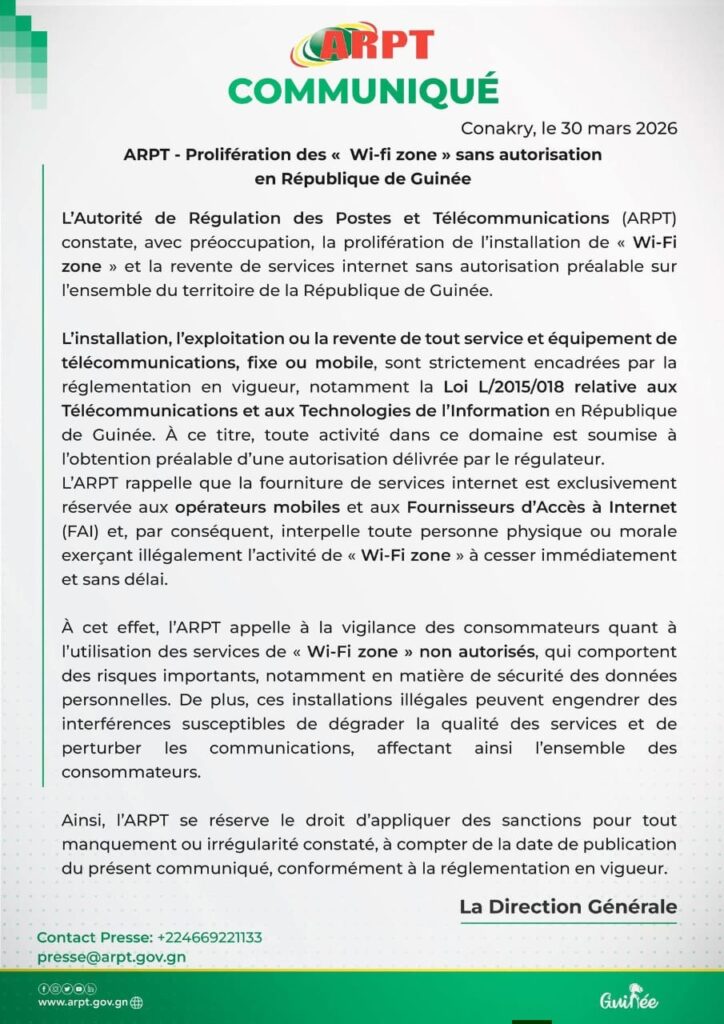 ARPT

COMMUNIQUÉ

Conakry, le 30 mars 2026

ARPT - Prolifération des « Wi-fi zone » sans autorisation en République de Guinée

L'Autorité de Régulation des Postes et Télécommunications (ARPT) constate, avec préoccupation, la prolifération de l'installation de « Wi-Fi zone » et la revente de services internet sans autorisation préalable sur l'ensemble du territoire de la République de Guinée.

L'installation, l'exploitation ou la revente de tout service et équipement de télécommunications, fixe ou mobile, sont strictement encadrées par la réglementation en vigueur, notamment la Loi L/2015/018 relative aux Télécommunications et aux Technologies de l'Information en République de Guinée. À ce titre, toute activité dans ce domaine est soumise à l'obtention préalable d'une autorisation délivrée par le régulateur.
L'ARPT rappelle que la fourniture de services internet est exclusivement réservée aux opérateurs mobiles et aux Fournisseurs d'Accès à Internet (FAI) et, par conséquent, interpelle toute personne physique ou morale exerçant illégalement l'activité de « Wi-Fi zone » à cesser immédiatement et sans délai.

À cet effet, l'ARPT appelle à la vigilance des consommateurs quant à l'utilisation des services de « Wi-Fi zone » non autorisés, qui comportent des risques importants, notamment en matière de sécurité des données personnelles. De plus, ces installations illégales peuvent engendrer des interférences susceptibles de dégrader la qualité des services et de perturber les communications, affectant ainsi l'ensemble des consommateurs.

Ainsi, l'ARPT se réserve le droit d'appliquer des sanctions pour tout manquement ou irrégularité constaté, à compter de la date de publication du présent communiqué, conformément à la réglementation en vigueur.

La Direction Générale

Contact Presse: +224669221133
presse@arpt.gov.gn

www.arpt.gov.gn

Guinée